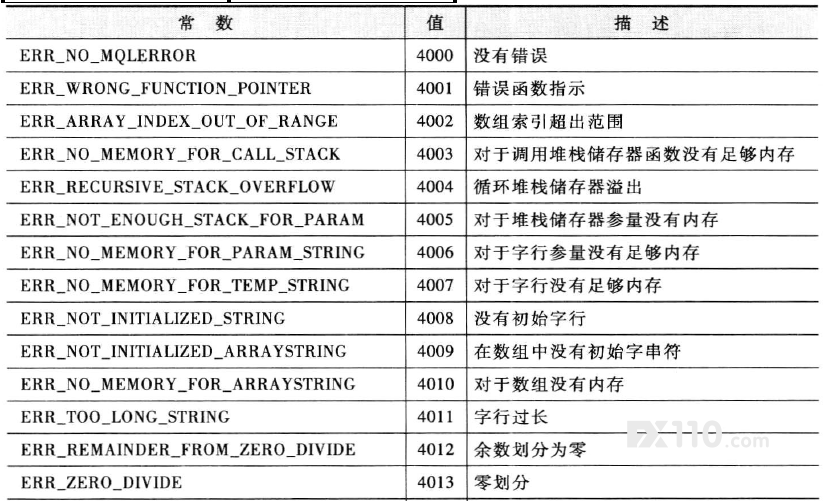 | 常数 | 值 | 描述 |
|---|---|---|
| ERR_NO_MQLERROR | 4000 | 没有错误 |
| ERR_WRONG_FUNCTION_POINTER | 4001 | 错误函数指示 |
| ERR_ARRAY_INDEX_OUT_OF_RANGE | 4002 | 数组索引超出范围 |
| ERR_NO_MEMORY_FOR_CALL_STACK | 4003 | 对于调用堆栈储存器函数没有足够内存 |
| ERR_RECURSIVE_STACK_OVERFLOW | 4004 | 循环堆栈储存器溢出 |
| ERR_NOT_ENOUGH_STACK_FOR_PARAM | 4005 | 对于堆栈储存器参量没有内存 |
| ERR_NO_MEMORY_FOR_PARAM_STRING | 4006 | 对于字行参量没有足够内存 |
| ERR_NO_MEMORY_FOR_TEMP_STRING | 4007 | 对于字行没有足够内存 |
| ERR_NOT_INITIALIZED_STRING | 4008 | 没有初始字行 |
| ERR_NOT_INITIALIZED_ARRAYSTRING | 4009 | 在数组中没有初始字串符 |
| ERR_NO_MEMORY_FOR_ARRAYSTRING | 4010 | 对于数组没有内存 |
| ERR_TOO_LONG_STRING | 4011 | 字行过长 |
| ERR_REMAINDER_FROM_ZERO_DIVIDE | 4012 | 余数划分为零 |
| ERR_ZERO_DIVIDE | 4013 | 零划分 |

FX110.com